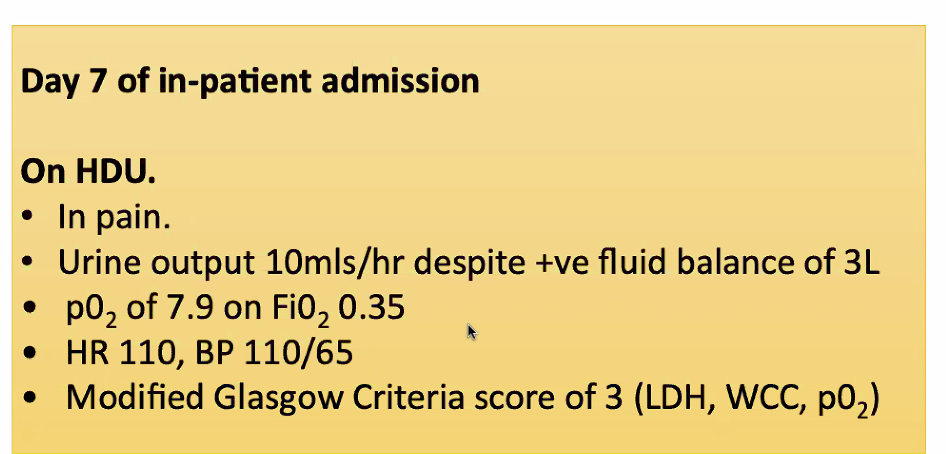 Day 7 of in-patient admission

On HDU.

• In pain.
• Urine output 10mls/hr despite +ve fluid balance of 3L
• $p0_2$ of 7.9 on $Fi0_2$ 0.35
• HR 110, BP 110/65
• Modified Glasgow Criteria score of 3 (LDH, WCC, $p0_2$)